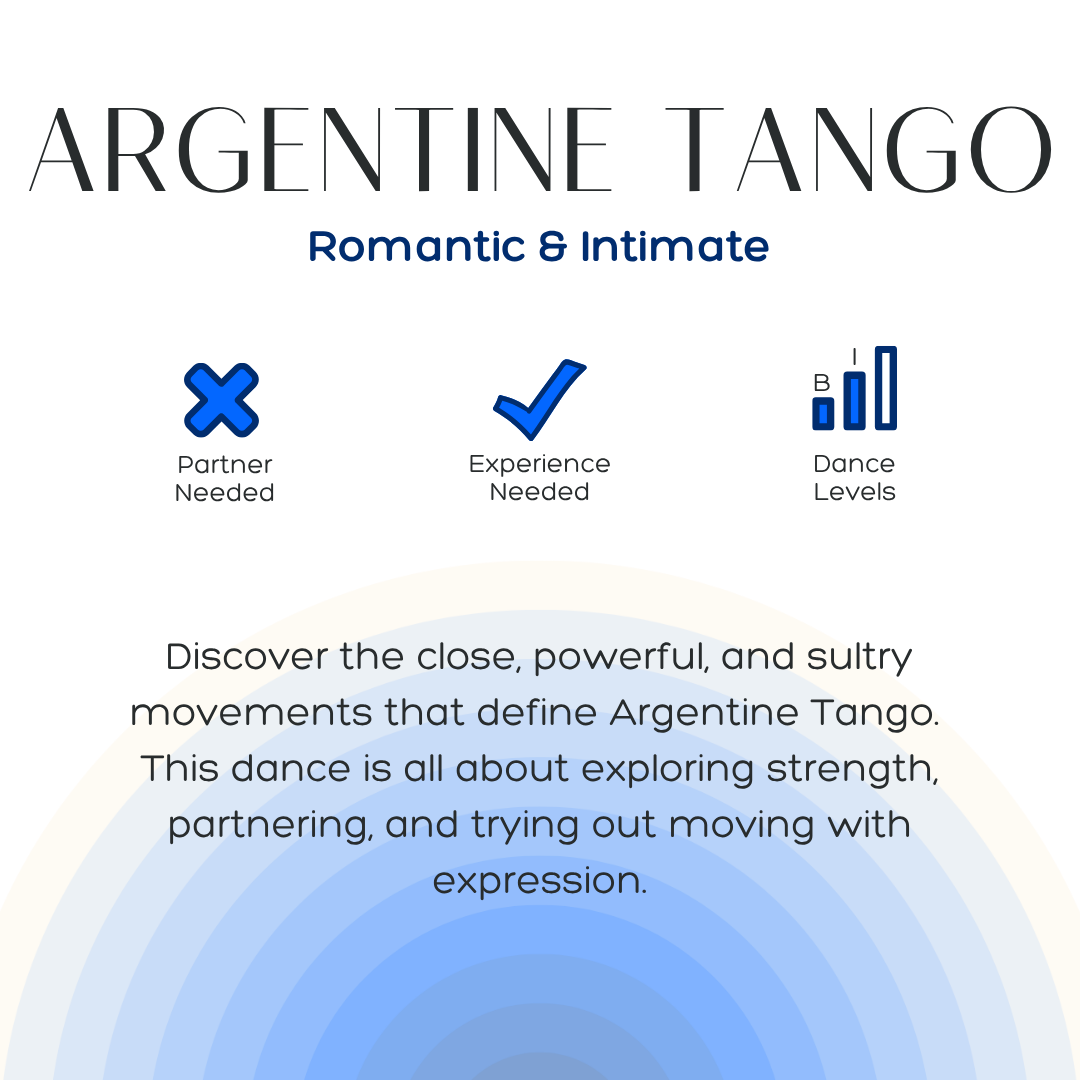 ARGENTINE TANGO

Romantic & Intimate

Partner Needed

Experience Needed

B I

Dance Levels

Discover the close, powerful, and sultry movements that define Argentine Tango. This dance is all about exploring strength, partnering, and trying out moving with expression.